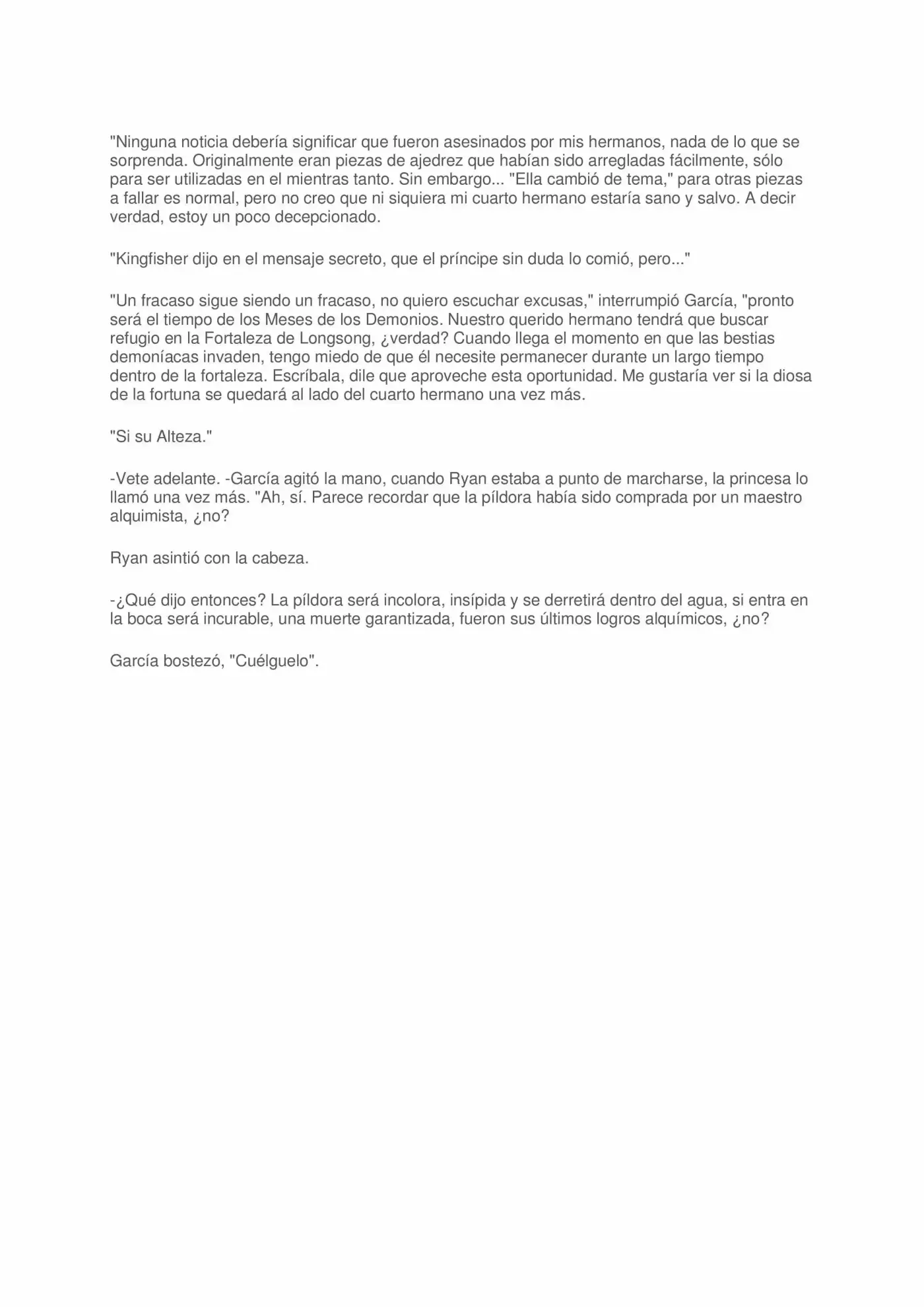 "Ninguna noticia debería significar que fueron asesinados por mis hermanos, nada de lo que se sorprenda. Originalmente eran piezas de ajedrez que habían sido arregladas fácilmente, sólo para ser utilizadas en el mientras tanto. Sin embargo... "Ella cambió de tema," para otras piezas a fallar es normal, pero no creo que ni siquiera mi cuarto hermano estaría sano y salvo. A decir verdad, estoy un poco decepcionado.

"Kingfisher dijo en el mensaje secreto, que el príncipe sin duda lo comió, pero..."

"Un fracaso sigue siendo un fracaso, no quiero escuchar excusas," interrumpió García, "pronto será el tiempo de los Meses de los Demonios. Nuestro querido hermano tendrá que buscar refugio en la Fortaleza de Longsong, ¿verdad? Cuando llega el momento en que las bestias demoníacas invaden, tengo miedo de que él necesite permanecer durante un largo tiempo dentro de la fortaleza. Escríbala, dile que aproveche esta oportunidad. Me gustaría ver si la diosa de la fortuna se quedará al lado del cuarto hermano una vez más.

"Si su Alteza."

-Vete adelante. -García agitó la mano, cuando Ryan estaba a punto de marcharse, la princesa lo llamó una vez más. "Ah, sí. Parece recordar que la píldora había sido comprada por un maestro alquimista, ¿no?

Ryan asintió con la cabeza.

-¿Qué dijo entonces? La píldora será incolora, insípida y se derretirá dentro del agua, si entra en la boca será incurable, una muerte garantizada, fueron sus últimos logros alquímicos, ¿no?

García bostezó, "Cuélguelo".